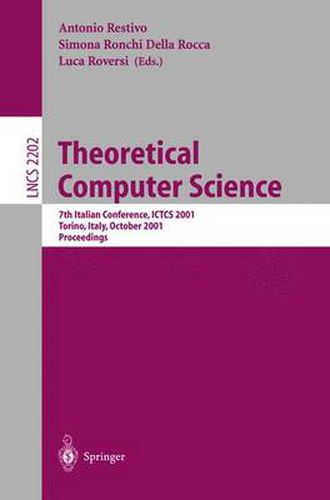 Antonio Restivo
Simona Ronchi Della Rocca
Luca Roversi (Eds.)

LNCS 2202

Theoretical Computer Science

7th Italian Conference, ICTCS 2001
Torino, Italy, October 2001
Proceedings

Springer